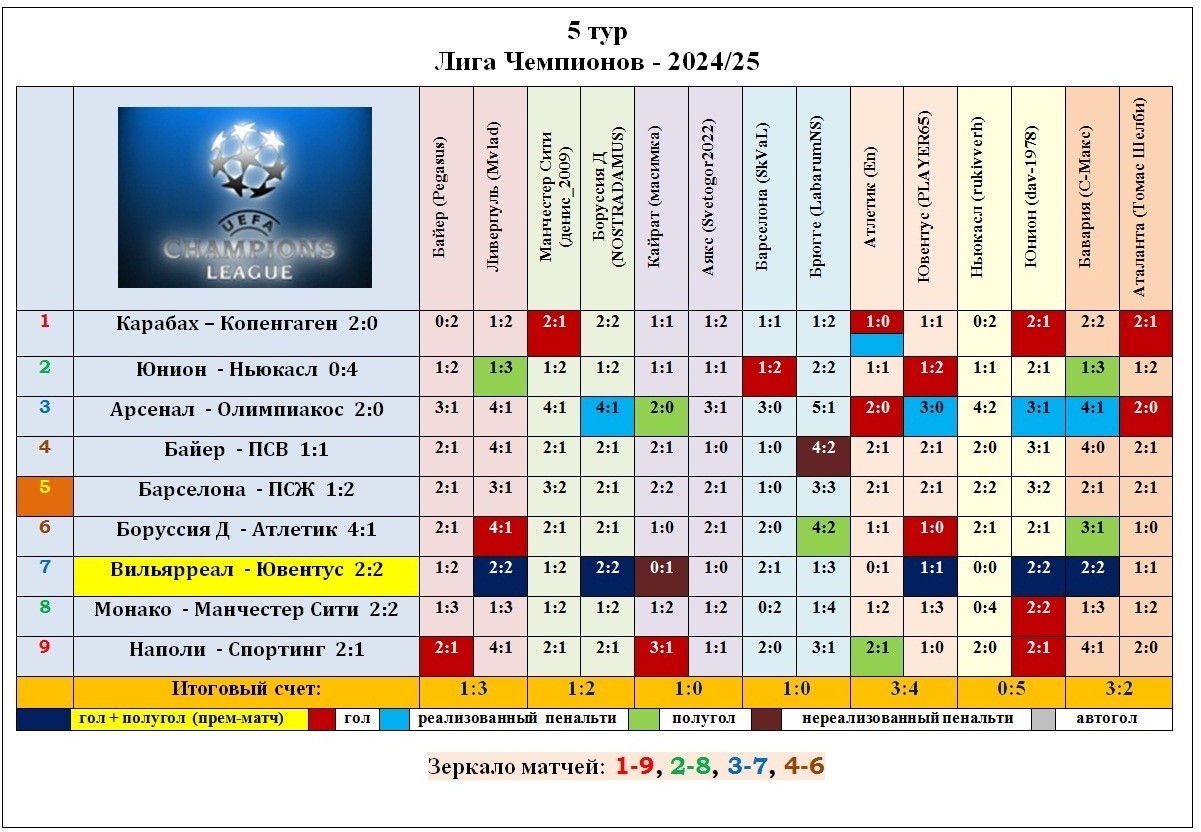 5 тур
Лига Чемпионов - 2024/25

| | UEFA CHAMPIONS LEAGUE | Байер (Pegasus) | Ливерпуль (Mvlad) | Манчестер Сити (денис_2009) | Боруссия Д (NOSTRADAMUS) | Кайрат (масимка) | Аякс (Svetogor2022) | Барселона (SkVaL) | Брюгге (LabarumNS) | Атлетик (En) | Ювентус (PLAYER65) | Ньюкасл (rukivverh) | Юнион (dav-1978) | Бавария (С-Макс) | Аталанта (Томас Шелби) |
|---|---|---|---|---|---|---|---|---|---|---|---|---|---|---|---|
| 1 | Карабах – Копенгаген 2:0 | 0:2 | 1:2 | 2:1 | 2:2 | 1:1 | 1:2 | 1:1 | 1:2 | 1:0 | 1:1 | 0:2 | 2:1 | 2:2 | 2:1 |
| 2 | Юнион - Ньюкасл 0:4 | 1:2 | 1:3 | 1:2 | 1:2 | 1:1 | 1:1 | 1:2 | 2:2 | 1:1 | 1:2 | 1:1 | 2:1 | 1:3 | 1:2 |
| 3 | Арсенал - Олимпиакос 2:0 | 3:1 | 4:1 | 4:1 | 4:1 | 2:0 | 3:1 | 3:0 | 5:1 | 2:0 | 3:0 | 4:2 | 3:1 | 4:1 | 2:0 |
| 4 | Байер - ПСВ 1:1 | 2:1 | 4:1 | 2:1 | 2:1 | 2:1 | 1:0 | 1:0 | 4:2 | 2:1 | 2:1 | 2:0 | 3:1 | 4:0 | 2:1 |
| 5 | Барселона - ПСЖ 1:2 | 2:1 | 3:1 | 3:2 | 2:1 | 2:2 | 2:1 | 1:0 | 3:3 | 2:1 | 2:1 | 2:2 | 3:2 | 2:1 | 2:1 |
| 6 | Боруссия Д - Атлетик 4:1 | 2:1 | 4:1 | 2:1 | 2:1 | 1:0 | 2:1 | 2:0 | 4:2 | 1:1 | 1:0 | 2:1 | 2:1 | 3:1 | 1:0 |
| 7 | Вильярреал - Ювентус 2:2 | 1:2 | 2:2 | 1:2 | 2:2 | 0:1 | 1:0 | 2:1 | 1:3 | 0:1 | 1:1 | 0:0 | 2:2 | 2:2 | 1:1 |
| 8 | Монако - Манчестер Сити 2:2 | 1:3 | 1:3 | 1:2 | 1:2 | 1:2 | 1:2 | 0:2 | 1:4 | 1:2 | 1:3 | 0:4 | 2:2 | 1:3 | 1:2 |
| 9 | Наполи - Спортинг 2:1 | 2:1 | 4:1 | 2:1 | 2:1 | 3:1 | 1:1 | 2:0 | 3:1 | 2:1 | 1:0 | 2:0 | 2:1 | 4:1 | 2:0 |
| | Итоговый счет: | 1:3 | | 1:2 | | 1:0 | | 1:0 | | 3:4 | | 0:5 | | 3:2 | |

гол + полугол (прем-матч) гол реализованный пенальти полугол нереализованный пенальти автогол

Зеркало матчей: 1-9, 2-8, 3-7, 4-6